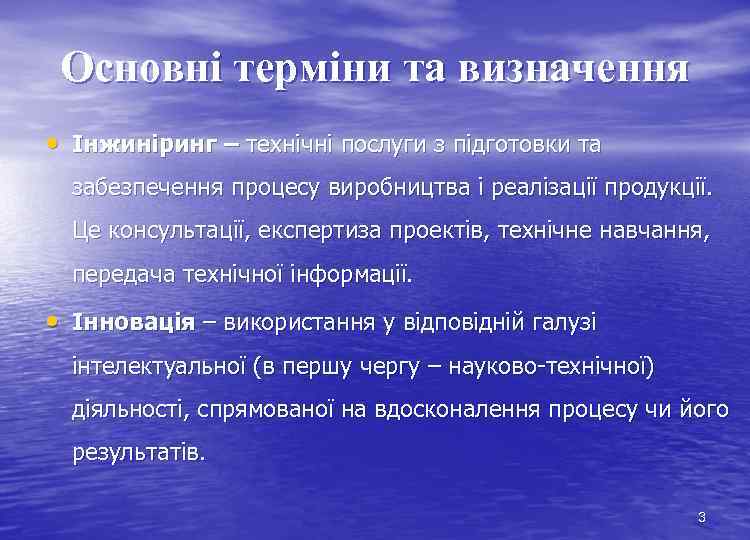 Основні терміни та визначення

• Інжиніринг – технічні послуги з підготовки та забезпечення процесу виробництва і реалізації продукції. Це консультації, експертиза проектів, технічне навчання, передача технічної інформації.

• Інновація – використання у відповідній галузі інтелектуальної (в першу чергу – науково-технічної) діяльності, спрямованої на вдосконалення процесу чи його результатів.

3